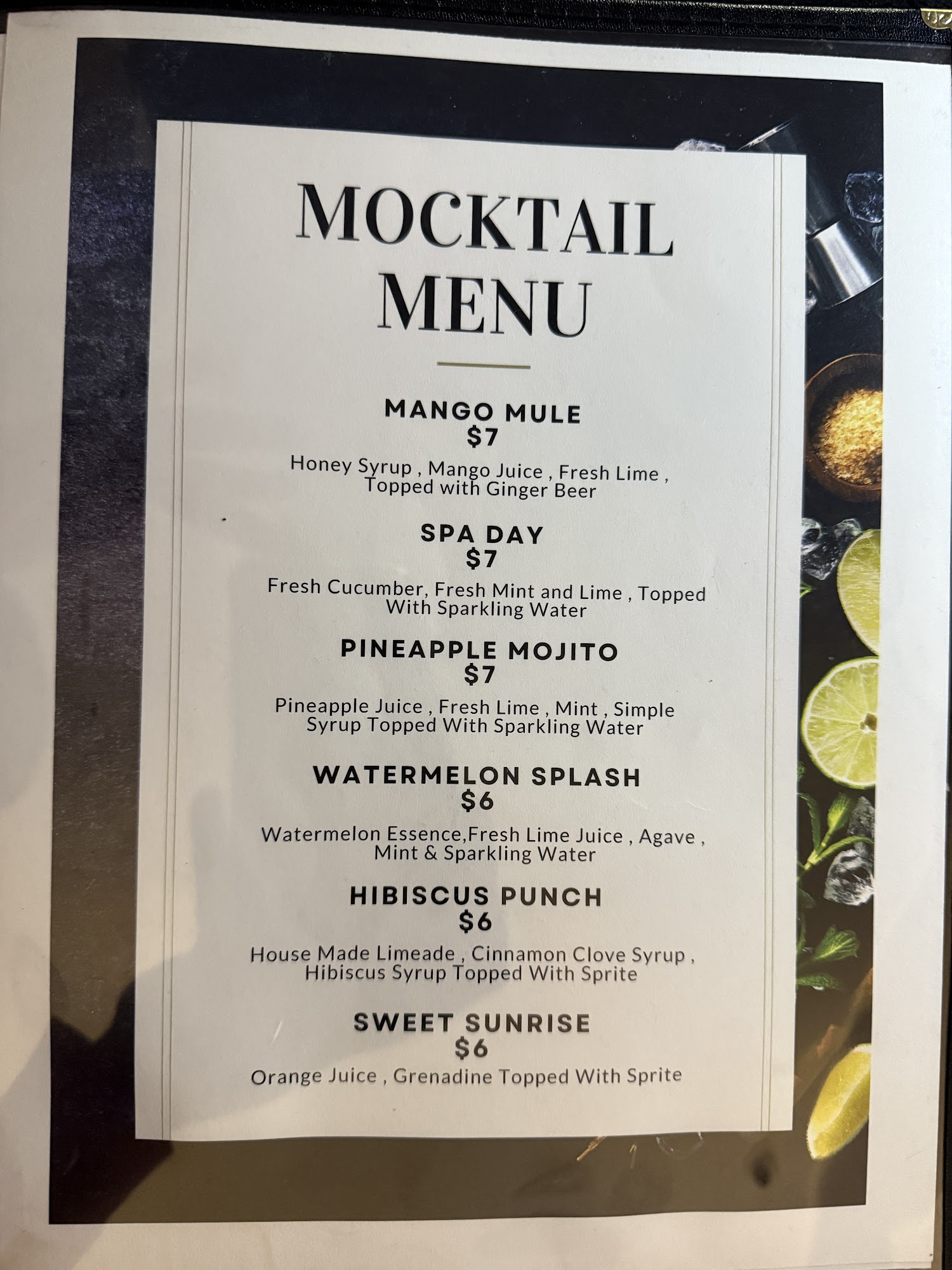 MOCKTAIL MENU

MANGO MULE
$7

Honey Syrup , Mango Juice , Fresh Lime , Topped with Ginger Beer

SPA DAY
$7

Fresh Cucumber, Fresh Mint and Lime , Topped With Sparkling Water

PINEAPPLE MOJITO
$7

Pineapple Juice , Fresh Lime , Mint , Simple Syrup Topped With Sparkling Water

WATERMELON SPLASH
$6

Watermelon Essence,Fresh Lime Juice , Agave , Mint & Sparkling Water

HIBISCUS PUNCH
$6

House Made Limeade , Cinnamon Clove Syrup , Hibiscus Syrup Topped With Sprite

SWEET SUNRISE
$6

Orange Juice , Grenadine Topped With Sprite